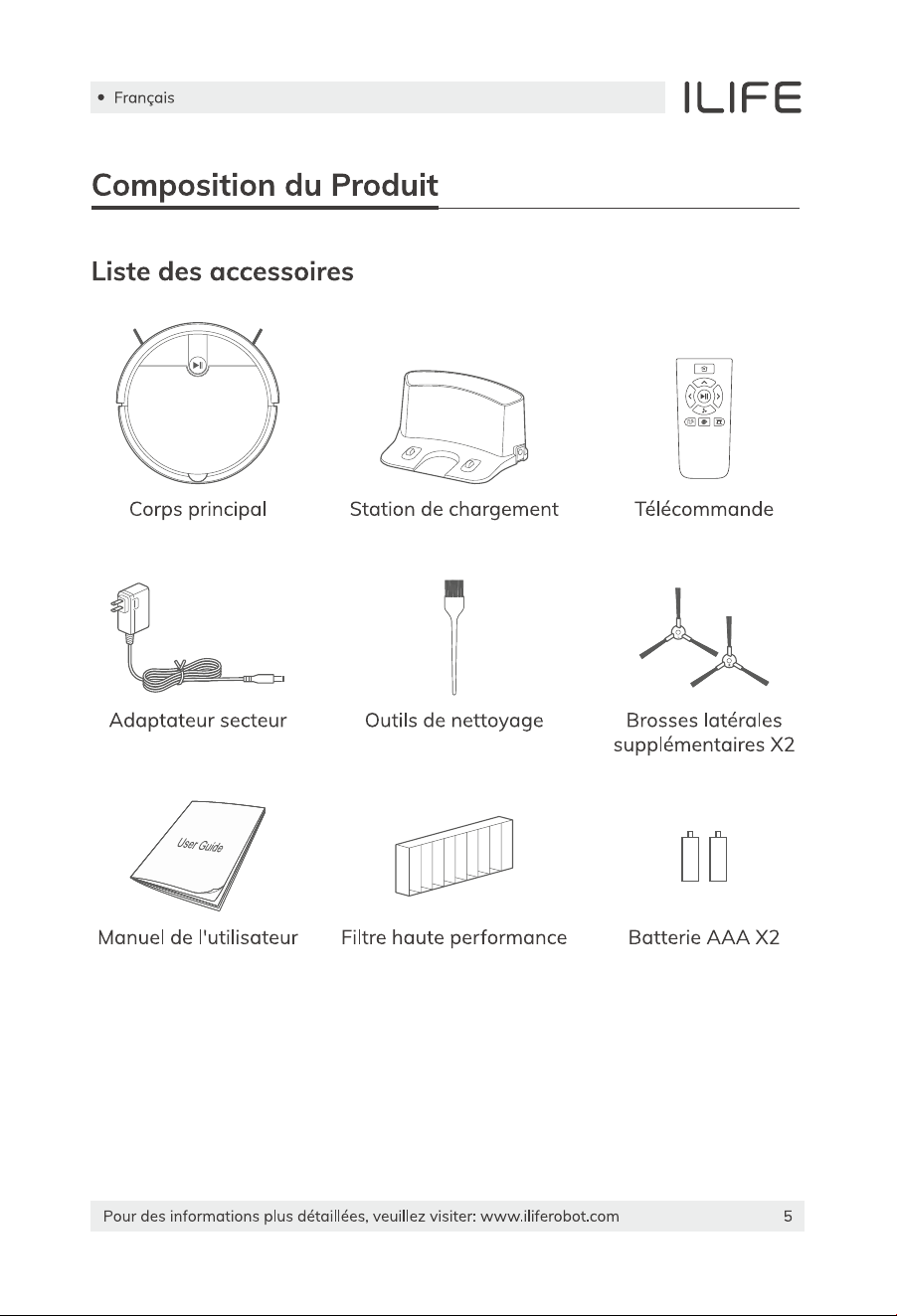 • Français

ILIFE

Composition du Produit

Liste des accessoires

Corps principal

Station de chargement

Télécommande

Adaptateur secteur

Outils de nettoyage

Brosses latérales supplémentaires X2

User Guide

Manuel de l'utilisateur

Filtre haute performance

Batterie AAA X2

Pour des informations plus détaillées, veuillez visiter: www.iliferobot.com

5